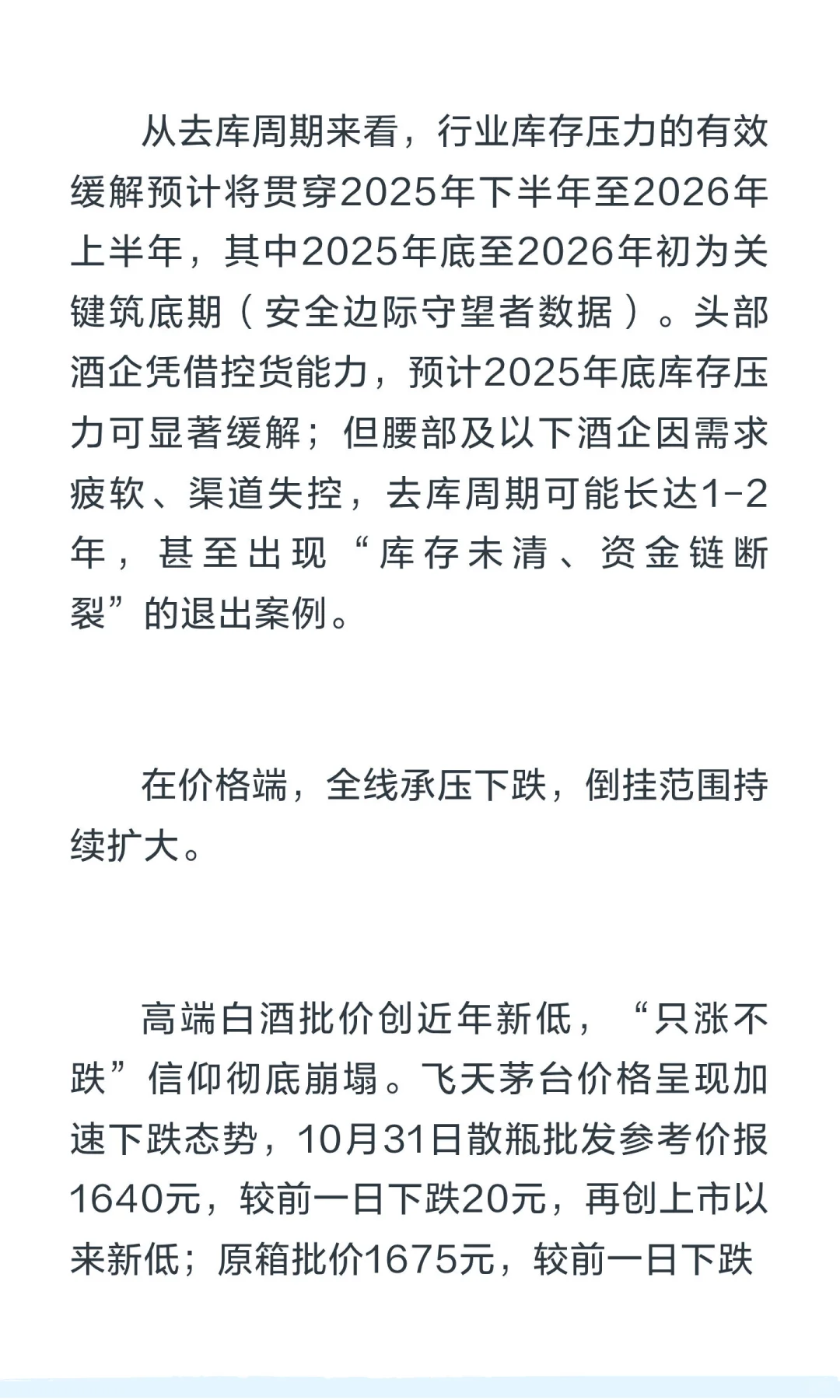 从去库周期来看，行业库存压力的有效缓解预计将贯穿2025年下半年至2026年上半年，其中2025年底至2026年初为关键筑底期（安全边际守望者数据）。头部酒企凭借控货能力，预计2025年底库存压力可显著缓解；但腰部及以下酒企因需求疲软、渠道失控，去库周期可能长达1-2年，甚至出现“库存未清、资金链断裂”的退出案例。

在价格端，全线承压下跌，倒挂范围持续扩大。

高端白酒批价创近年新低，“只涨不跌”信仰彻底崩塌。飞天茅台价格呈现加速下跌态势，10月31日散瓶批发参考价报1640元，较前一日下跌20元，再创上市以来新低；原箱批价1675元，较前一日下跌